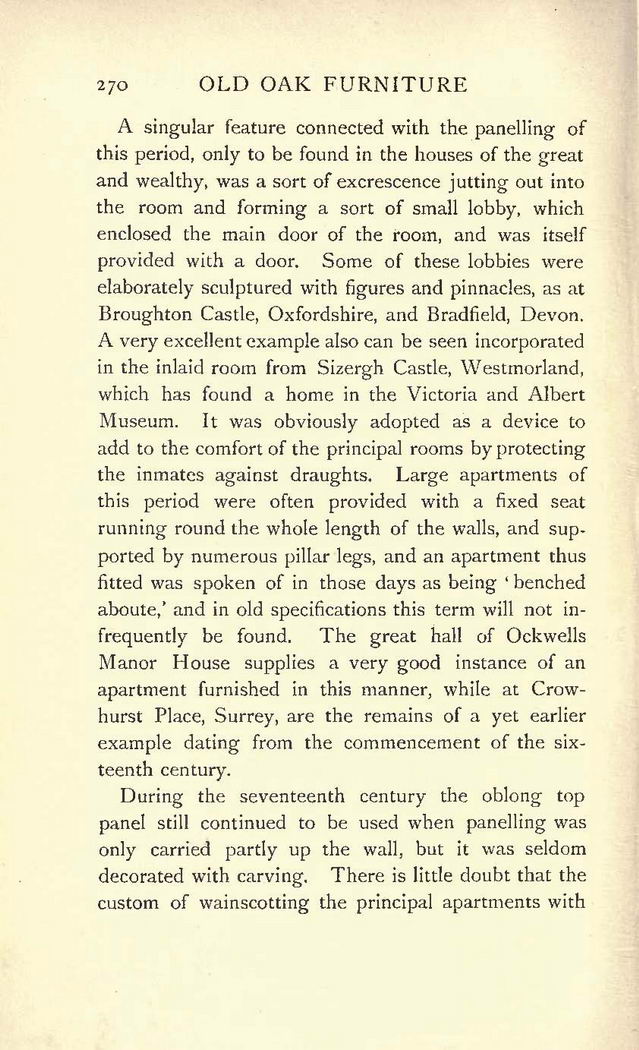 270 OLD OAK FURNITURE

A singular feature connected with the panelling of this period, only to be found in the houses of the great and wealthy, was a sort of excrescence jutting out into the room and forming a sort of small lobby, which enclosed the main door of the room, and was itself provided with a door. Some of these lobbies were elaborately sculptured with figures and pinnacles, as at Broughton Castle, Oxfordshire, and Bradfield, Devon. A very excellent example also can be seen incorporated in the inlaid room from Sizergh Castle, Westmorland, which has found a home in the Victoria and Albert Museum. It was obviously adopted as a device to add to the comfort of the principal rooms by protecting the inmates against draughts. Large apartments of this period were often provided with a fixed seat running round the whole length of the walls, and supported by numerous pillar legs, and an apartment thus fitted was spoken of in those days as being 'benched aboute,' and in old specifications this term will not infrequently be found. The great hall of Ockwells Manor House supplies a very good instance of an apartment furnished in this manner, while at Crowhurst Place, Surrey, are the remains of a yet earlier example dating from the commencement of the sixteenth century.

During the seventeenth century the oblong top panel still continued to be used when panelling was only carried partly up the wall, but it was seldom decorated with carving. There is little doubt that the custom of wainscotting the principal apartments with